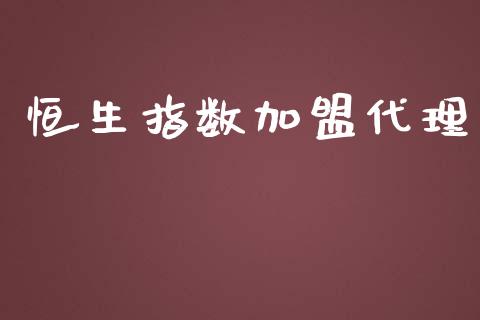 恒生指数加盟代理